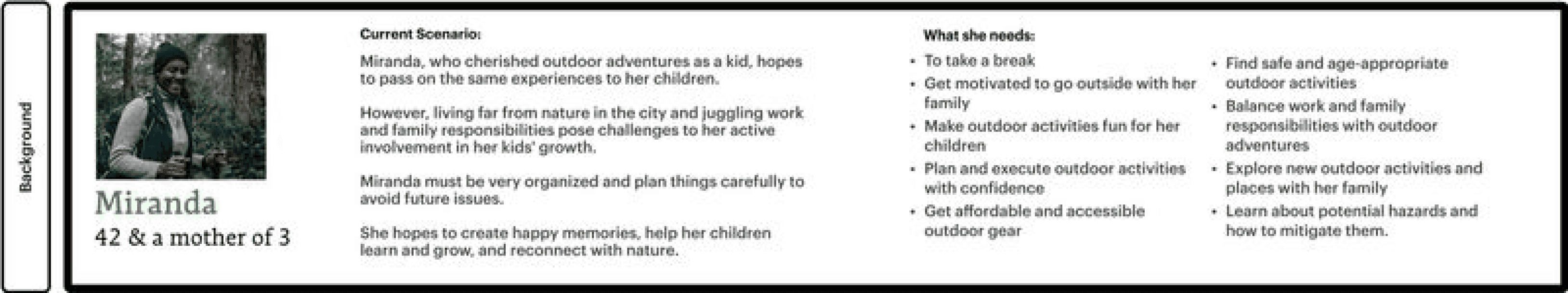 Background

Miranda
42 & a mother of 3

Current Scenario:

Miranda, who cherished outdoor adventures as a kid, hopes to pass on the same experiences to her children.

However, living far from nature in the city and juggling work and family responsibilities pose challenges to her active involvement in her kids' growth.

Miranda must be very organized and plan things carefully to avoid future issues.

She hopes to create happy memories, help her children learn and grow, and reconnect with nature.

What she needs:

• To take a break
• Get motivated to go outside with her family
• Make outdoor activities fun for her children
• Plan and execute outdoor activities with confidence
• Get affordable and accessible outdoor gear

• Find safe and age-appropriate outdoor activities
• Balance work and family responsibilities with outdoor adventures
• Explore new outdoor activities and places with her family
• Learn about potential hazards and how to mitigate them.